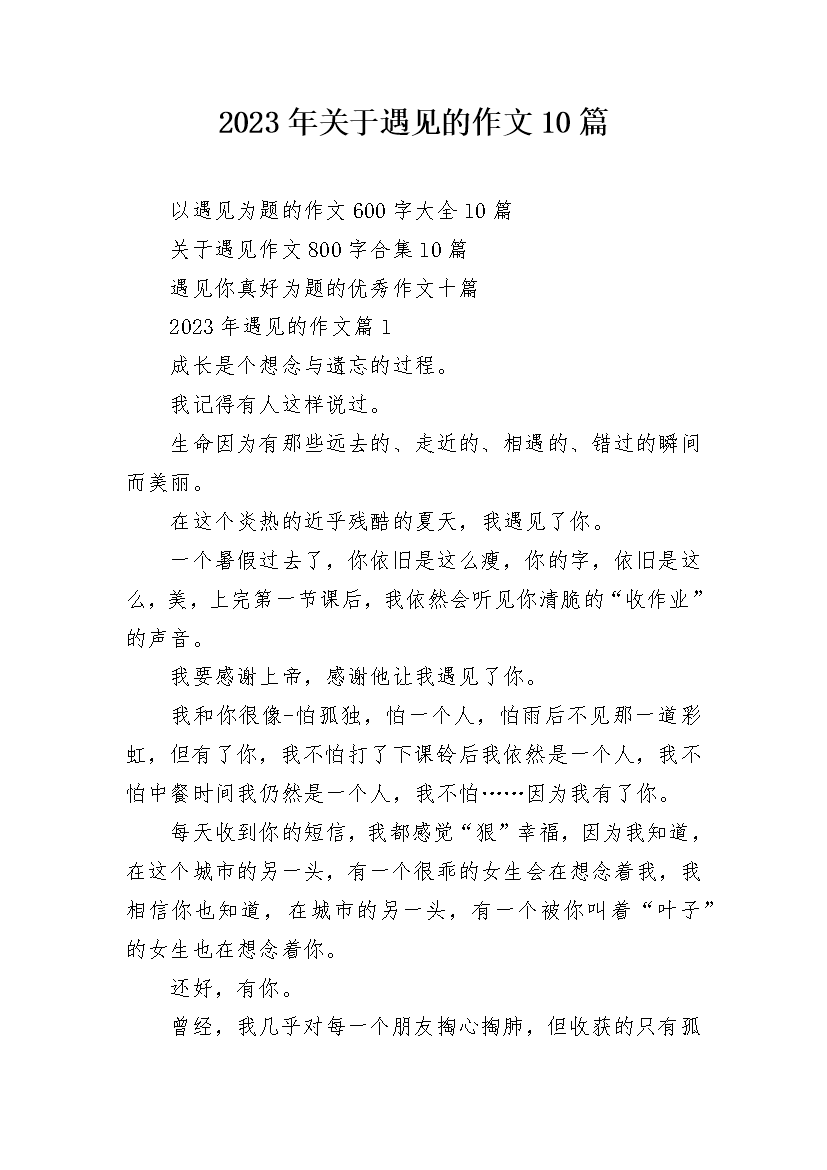 2023年关于遇见的作文10篇

以遇见为题的作文600字大全10篇

关于遇见作文800字合集10篇

遇见你真好为题的优秀作文十篇

2023年遇见的作文篇1

成长是个想念与遗忘的过程。

我记得有人这样说过。

生命因为有那些远去的、走近的、相遇的、错过的瞬间而美丽。

在这个炎热的近乎残酷的夏天，我遇见了你。

一个暑假过去了，你依旧是这么瘦，你的字，依旧是这么，美，上完第一节课后，我依然会听见你清脆的“收作业”的声音。

我要感谢上帝，感谢他让我遇见了你。

我和你很像-怕孤独，怕一个人，怕雨后不见那一道彩虹，但有了你，我不怕打了下课铃后我依然是一个人，我不怕中餐时间我仍然是一个人，我不怕……因为我有了你。

每天收到你的短信，我都感觉“狠”幸福，因为我知道，在这个城市的另一头，有一个很乖的女生会在想念着我，我相信你也知道，在城市的另一头，有一个被你叫着“叶子”的女生也在想念着你。

还好，有你。

曾经，我几乎对每一个朋友掏心掏肺，但收获的只有孤